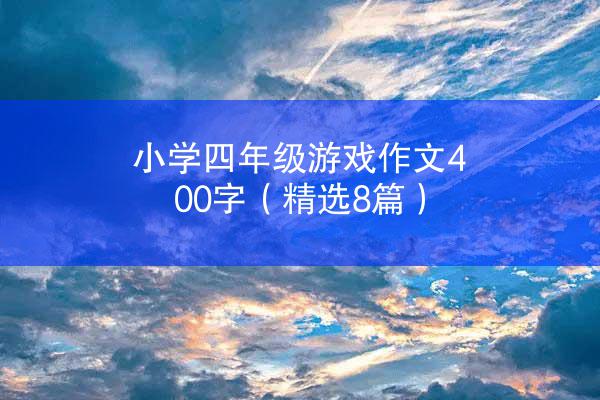 小学四年级游戏作文400字（精选8篇）